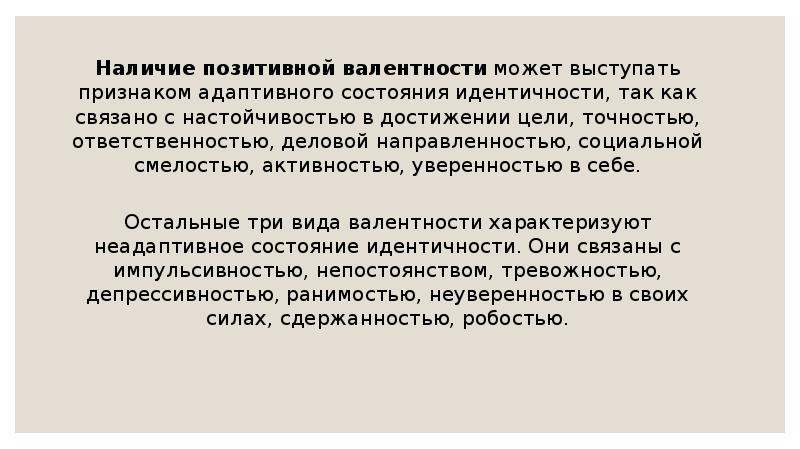 Наличие позитивной валентности может выступать признаком адаптивного состояния идентичности, так как связано с настойчивостью в достижении цели, точностью, ответственностью, деловой направленностью, социальной смелостью, активностью, уверенностью в себе.

Остальные три вида валентности характеризуют неадаптивное состояние идентичности. Они связаны с импульсивностью, непостоянством, тревожностью, депрессивностью, ранимостью, неуверенностью в своих силах, сдержанностью, робостью.